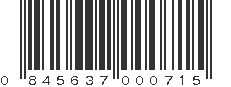 0 845637 000715